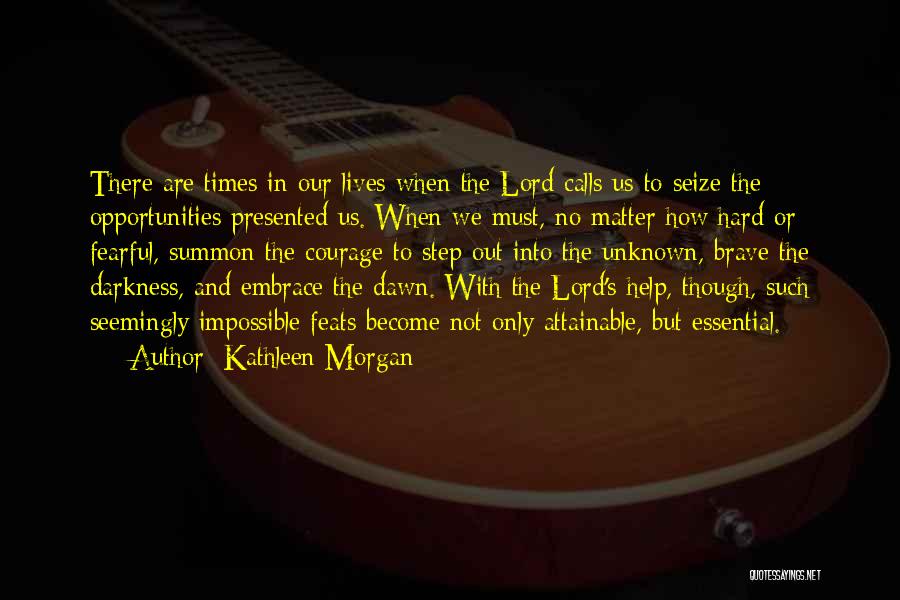 There are times in our lives when the Lord calls us to seize the opportunities presented us. When we must, no matter how hard or fearful, summon the courage to step out into the unknown, brave the darkness, and embrace the dawn. With the Lord's help, though, such seemingly impossible feats become not only attainable, but essential.

— Author: Kathleen Morgan

QUOTESSAYINGS.NET